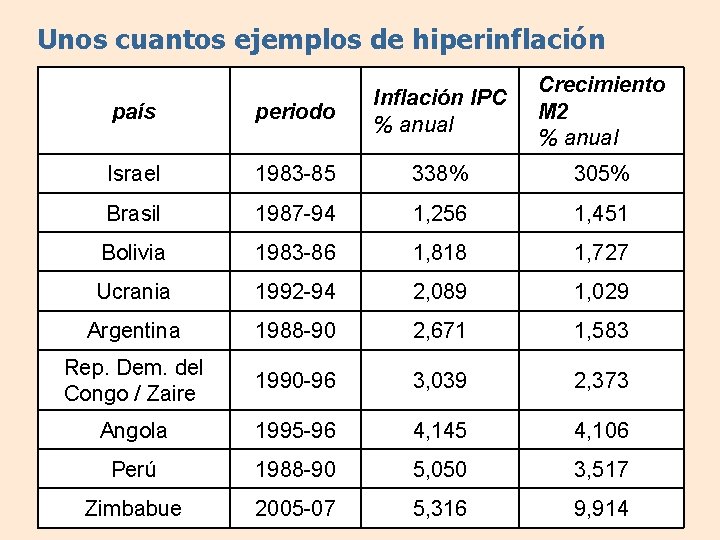 Unos cuantos ejemplos de hiperinflación

| país | periodo | Inflación IPC % anual | Crecimiento M2 % anual |
|---|---|---|---|
| Israel | 1983-85 | 338% | 305% |
| Brasil | 1987-94 | 1,256 | 1,451 |
| Bolivia | 1983-86 | 1,818 | 1,727 |
| Ucrania | 1992-94 | 2,089 | 1,029 |
| Argentina | 1988-90 | 2,671 | 1,583 |
| Rep. Dem. del Congo / Zaire | 1990-96 | 3,039 | 2,373 |
| Angola | 1995-96 | 4,145 | 4,106 |
| Perú | 1988-90 | 5,050 | 3,517 |
| Zimbabue | 2005-07 | 5,316 | 9,914 |